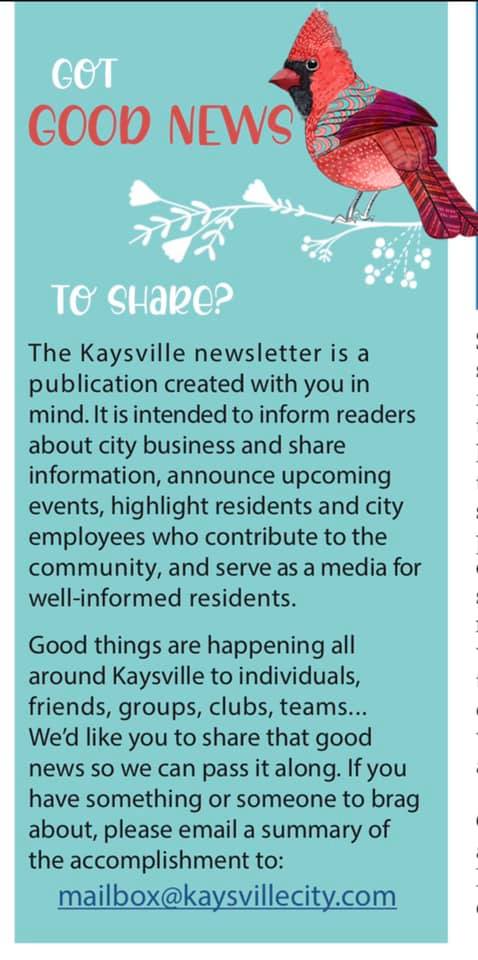 GOT
GOOD NEWS

TO SHARE?

The Kaysville newsletter is a publication created with you in mind. It is intended to inform readers about city business and share information, announce upcoming events, highlight residents and city employees who contribute to the community, and serve as a media for well-informed residents.

Good things are happening all around Kaysville to individuals, friends, groups, clubs, teams... We'd like you to share that good news so we can pass it along. If you have something or someone to brag about, please email a summary of the accomplishment to:
mailbox@kaysvillecity.com